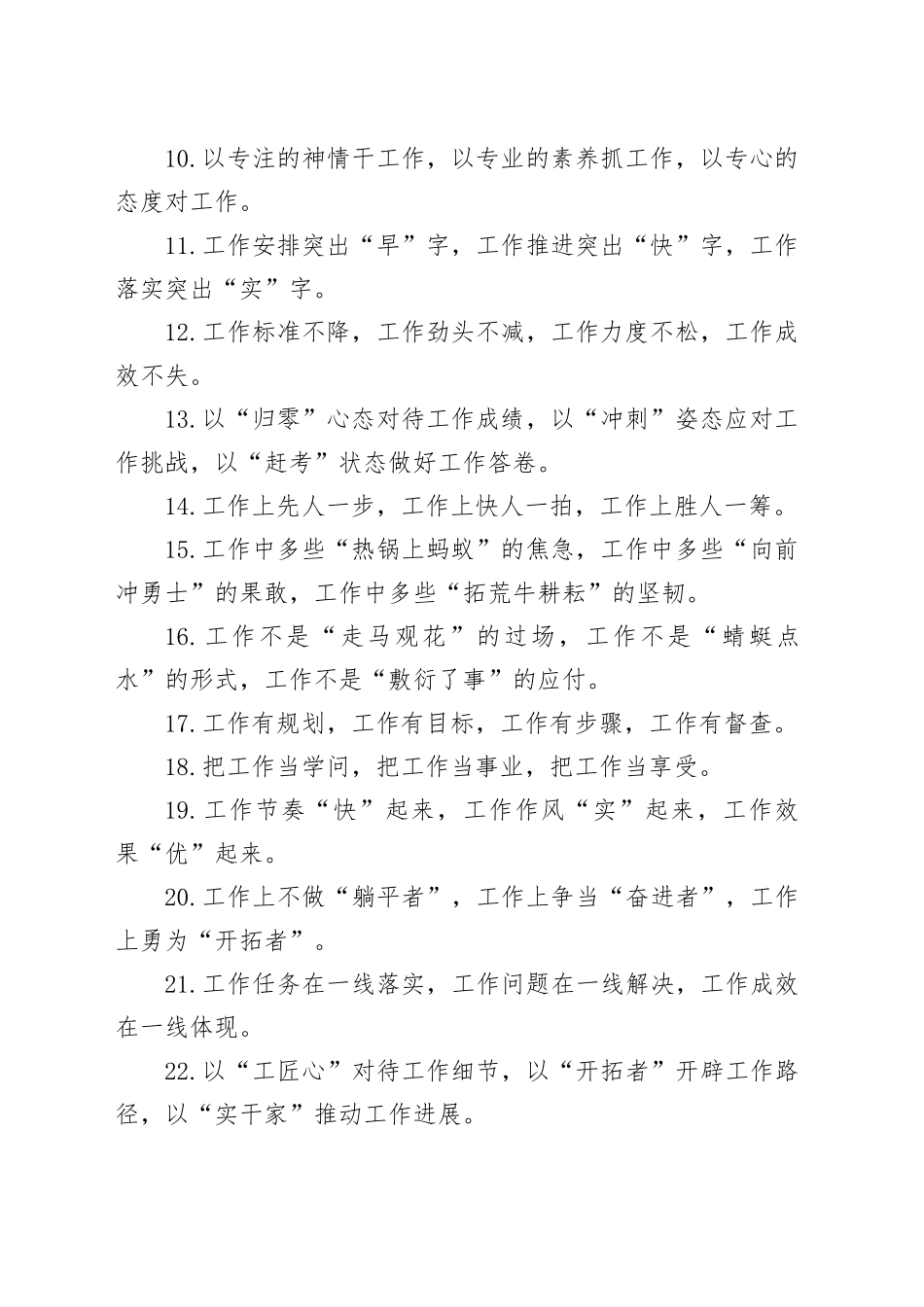 10.以专注的神情干工作，以专业的素养抓工作，以专心的态度对工作。

11.工作安排突出“早”字，工作推进突出“快”字，工作落实突出“实”字。

12.工作标准不降，工作劲头不减，工作力度不松，工作成效不失。

13.以“归零”心态对待工作成绩，以“冲刺”姿态应对工作挑战，以“赶考”状态做好工作答卷。

14.工作上先人一步，工作上快人一拍，工作上胜人一筹。

15.工作中多些“热锅上蚂蚁”的焦急，工作中多些“向前冲勇士”的果敢，工作中多些“拓荒牛耕耘”的坚韧。

16.工作不是“走马观花”的过场，工作不是“蜻蜓点水”的形式，工作不是“敷衍了事”的应付。

17.工作有规划，工作有目标，工作有步骤，工作有督查。

18.把工作当学问，把工作当事业，把工作当享受。

19.工作节奏“快”起来，工作作风“实”起来，工作效果“优”起来。

20.工作上不做“躺平者”，工作上争当“奋进者”，工作上勇为“开拓者”。

21.工作任务在一线落实，工作问题在一线解决，工作成效在一线体现。

22.以“工匠心”对待工作细节，以“开拓者”开辟工作路径，以“实干家”推动工作进展。